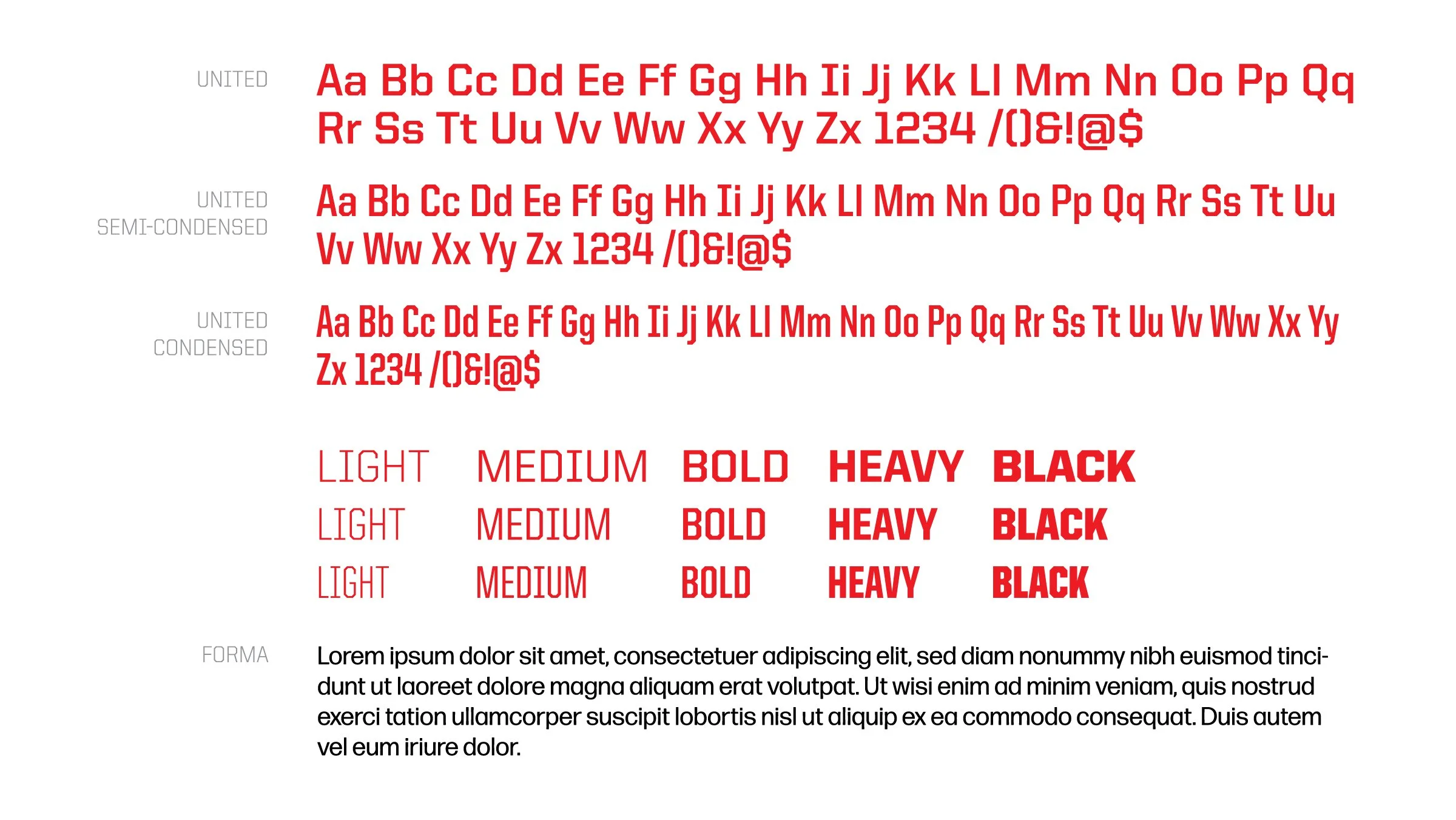 UNITED

Aa Bb Cc Dd Ee Ff Gg Hh Ii Jj Kk Ll Mm Nn Oo Pp Qq Rr Ss Tt Uu Vv Ww Xx Yy Zx 1234 /()&!@$

UNITED
SEMI-CONDENSED

Aa Bb Cc Dd Ee Ff Gg Hh Ii Jj Kk Ll Mm Nn Oo Pp Qq Rr Ss Tt Uu Vv Ww Xx Yy Zx 1234 /()&!@$

UNITED
CONDENSED

Aa Bb Cc Dd Ee Ff Gg Hh Ii Jj Kk Ll Mm Nn Oo Pp Qq Rr Ss Tt Uu Vv Ww Xx Yy Zx 1234 /()&!@$

LIGHT MEDIUM BOLD HEAVY BLACK
LIGHT MEDIUM BOLD HEAVY BLACK
LIGHT MEDIUM BOLD HEAVY BLACK

FORMA

Lorem ipsum dolor sit amet, consectetuer adipiscing elit, sed diam nonummy nibh euismod tincidunt ut laoreet dolore magna aliquam erat volutpat. Ut wisi enim ad minim veniam, quis nostrud exerci tation ullamcorper suscipit lobortis nisl ut aliquip ex ea commodo consequat. Duis autem vel eum iriure dolor.